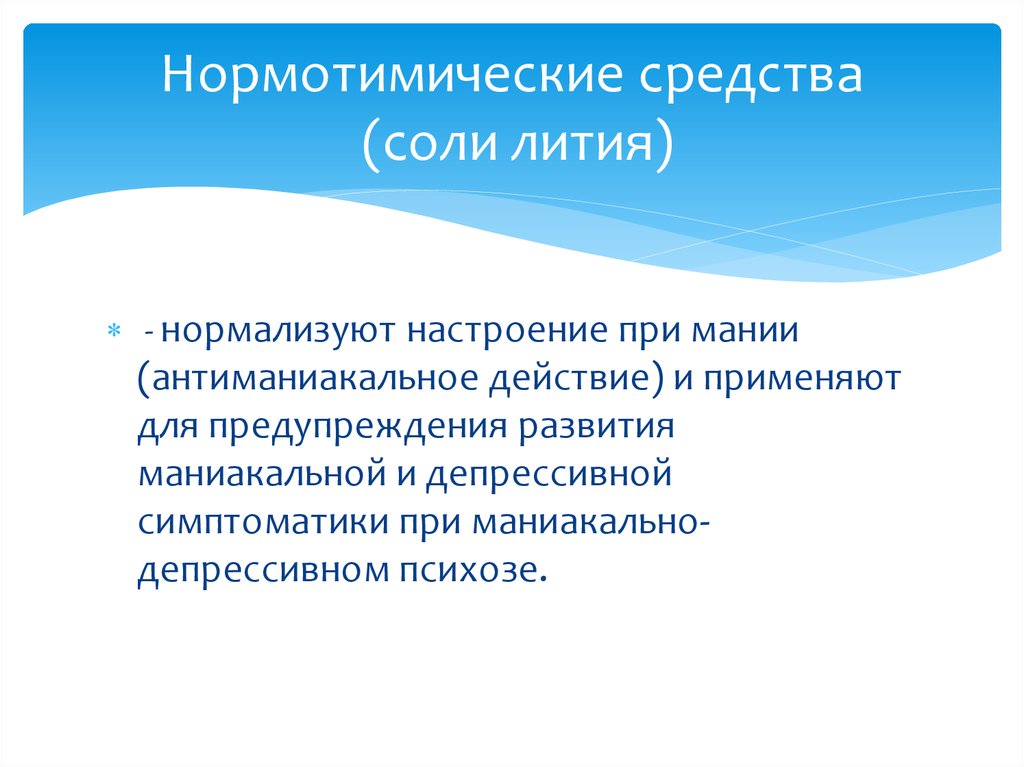 Нормотимические средства (соли лития)

- нормализуют настроение при мании (антиманиакальное действие) и применяют для предупреждения развития маниакальной и депрессивной симптоматики при маниакально-депрессивном психозе.